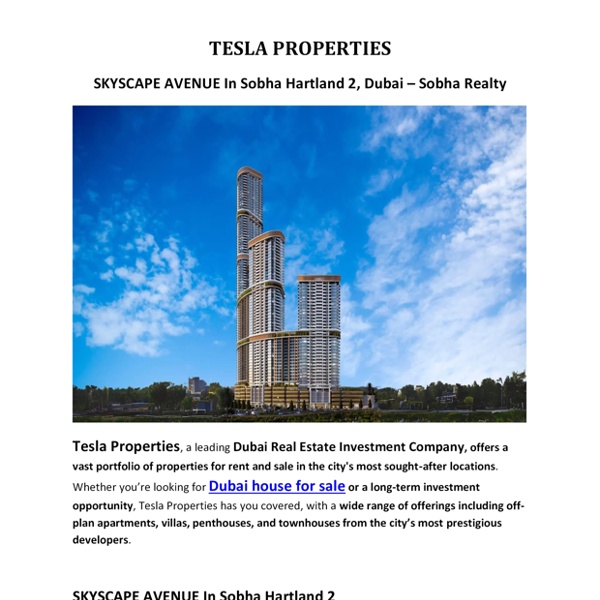 TESLA PROPERTIES

SKYSCAPE AVENUE In Sobha Hartland 2, Dubai – Sobha Realty

Tesla Properties, a leading Dubai Real Estate Investment Company, offers a vast portfolio of properties for rent and sale in the city's most sought-after locations. Whether you're looking for Dubai house for sale or a long-term investment opportunity, Tesla Properties has you covered, with a wide range of offerings including off-plan apartments, villas, penthouses, and townhouses from the city's most prestigious developers.

SKYSCAPE AVENUE In Sobha Hartland 2